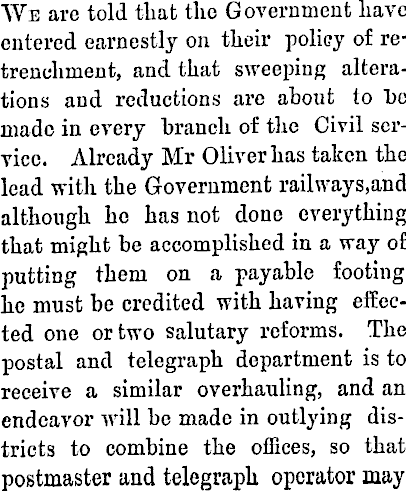 We are told that the Government have entered earnestly on their policy of retrenchment, and that sweeping alterations and reductions are about to be made in every branch of the Civil service. Already Mr Oliver has taken the lead with the Government railways,and although he has not done everything that might be accomplished in a way of putting them on a payable footing he must be credited with having effected one or two salutary reforms. The postal and telegraph department is to receive a similar overhauling, and an endeavor will be made in outlying districts to combine the offices, so that postmaster and telegraph operator may